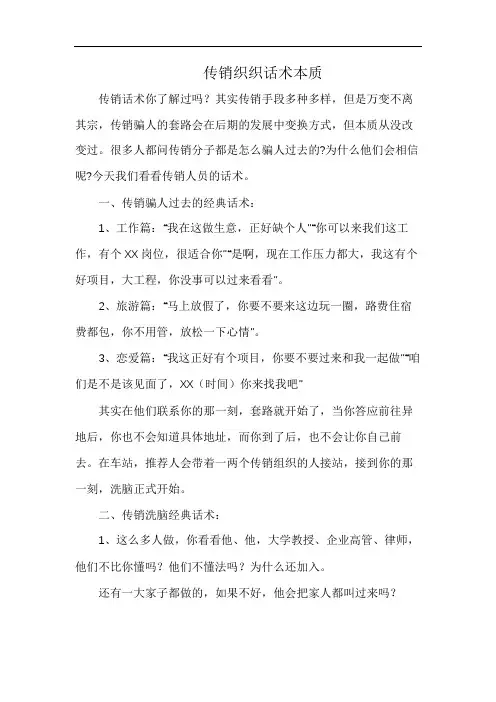 传销织织话术本质

传销话术你了解过吗？其实传销手段多种多样，但是万变不离其宗，传销骗人的套路会在后期的发展中变换方式，但本质从没改变过。很多人都问传销分子都是怎么骗人过去的?为什么他们会相信呢?今天我们看看传销人员的话术。

一、传销骗人过去的经典话术：

1、工作篇："我在这做生意，正好缺个人""你可以来我们这工作，有个XX岗位，很适合你""是啊，现在工作压力都大，我这有个好项目，大工程，你没事可以过来看看"。

2、旅游篇："马上放假了，你要不要来这边玩一圈，路费住宿费都包，你不用管，放松一下心情"。

3、恋爱篇："我这正好有个项目，你要不要过来和我一起做""咱们是不是该见面了，XX（时间）你来找我吧"

其实在他们联系你的那一刻，套路就开始了，当你答应前往异地后，你也不会知道具体地址，而你到了后，也不会让你自己前去。在车站，推荐人会带着一两个传销组织的人接站，接到你的那一刻，洗脑正式开始。

二、传销洗脑经典话术：

1、这么多人做，你看看他、他，大学教授、企业高管、律师，他们不比你懂吗？他们不懂法吗？为什么还加入。

还有一大家子都做的，如果不好，他会把家人都叫过来吗？